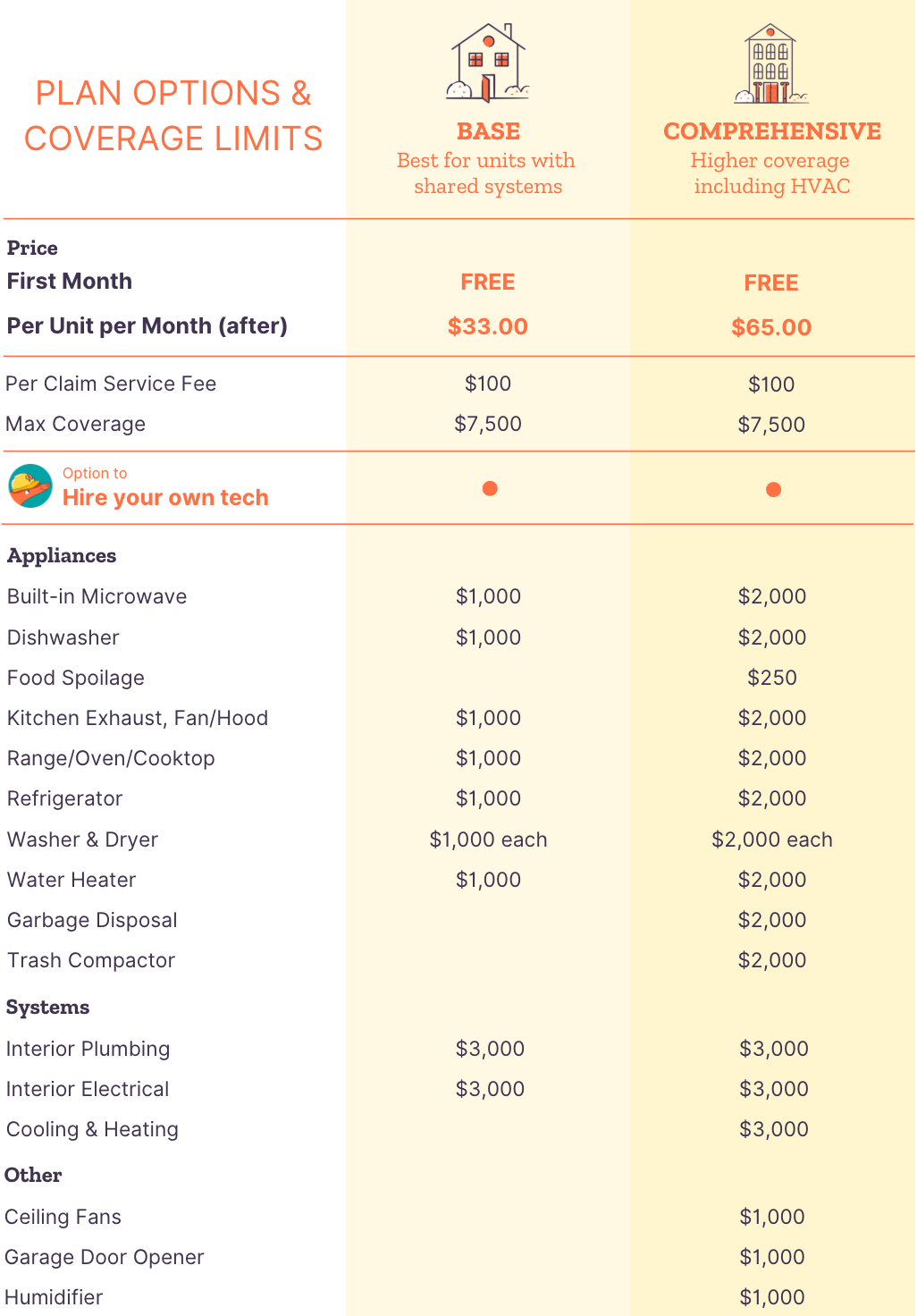 | PLAN OPTIONS & COVERAGE LIMITS | BASE Best for units with shared systems | COMPREHENSIVE Higher coverage including HVAC |
|---|---|---|
| Price | | |
| First Month | FREE | FREE |
| Per Unit per Month (after) | $33.00 | $65.00 |
| Per Claim Service Fee | $100 | $100 |
| Max Coverage | $7,500 | $7,500 |
| Option to Hire your own tech | ● | ● |
| Appliances | | |
| Built-in Microwave | $1,000 | $2,000 |
| Dishwasher | $1,000 | $2,000 |
| Food Spoilage | | $250 |
| Kitchen Exhaust, Fan/Hood | $1,000 | $2,000 |
| Range/Oven/Cooktop | $1,000 | $2,000 |
| Refrigerator | $1,000 | $2,000 |
| Washer & Dryer | $1,000 each | $2,000 each |
| Water Heater | $1,000 | $2,000 |
| Garbage Disposal | | $2,000 |
| Trash Compactor | | $2,000 |
| Systems | | |
| Interior Plumbing | $3,000 | $3,000 |
| Interior Electrical | $3,000 | $3,000 |
| Cooling & Heating | | $3,000 |
| Other | | |
| Ceiling Fans | | $1,000 |
| Garage Door Opener | | $1,000 |
| Humidifier | | $1,000 |